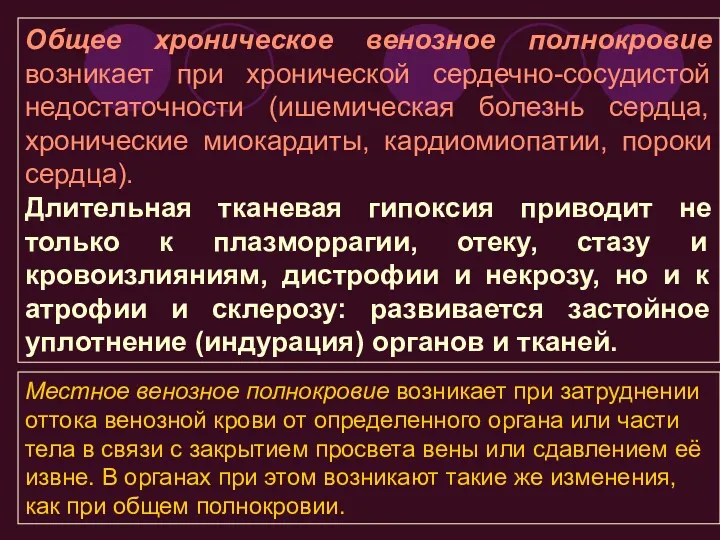 Общее хроническое венозное полнокровие возникает при хронической сердечно-сосудистой недостаточности (ишемическая болезнь сердца, хронические миокардиты, кардиомиопатии, пороки сердца).

Длительная тканевая гипоксия приводит не только к плазморрагии, отеку, стазу и кровоизлияниям, дистрофии и некрозу, но и к атрофии и склерозу: развивается застойное уплотнение (индурация) органов и тканей.

Местное венозное полнокровие возникает при затруднении оттока венозной крови от определенного органа или части тела в связи с закрытием просвета вены или сдавлением её извне. В органах при этом возникают такие же изменения, как при общем полнокровии.